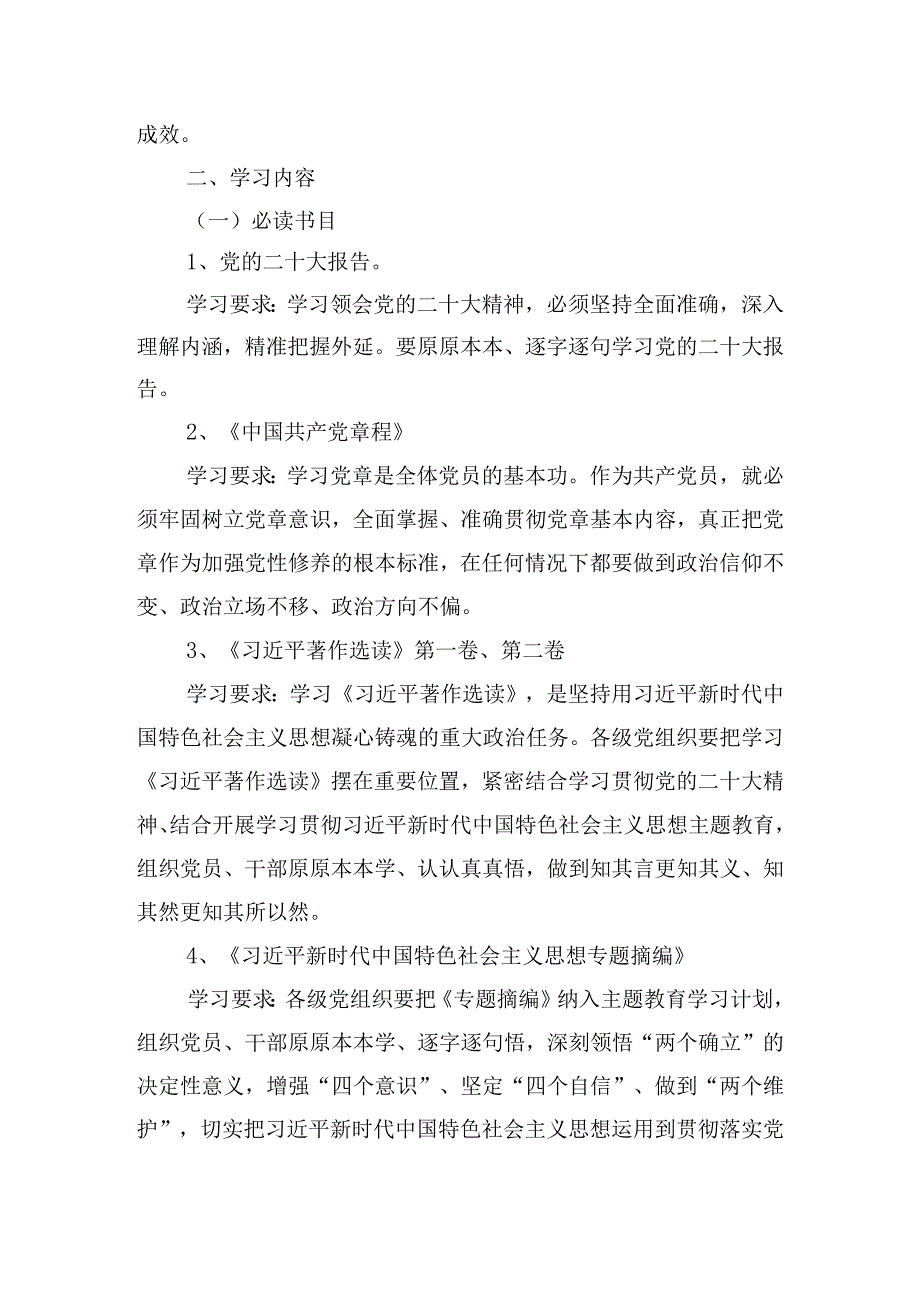 成效。

二、学习内容

（一）必读书目

1、党的二十大报告。

学习要求：学习领会党的二十大精神，必须坚持全面准确，深入理解内涵，精准把握外延。要原原本本、逐字逐句学习党的二十大报告。

2、《中国共产党章程》

学习要求：学习党章是全体党员的基本功。作为共产党员，就必须牢固树立党章意识，全面掌握、准确贯彻党章基本内容，真正把党章作为加强党性修养的根本标准，在任何情况下都要做到政治信仰不变、政治立场不移、政治方向不偏。

3、《习近平著作选读》第一卷、第二卷

学习要求：学习《习近平著作选读》，是坚持用习近平新时代中国特色社会主义思想凝心铸魂的重大政治任务。各级党组织要把学习《习近平著作选读》摆在重要位置，紧密结合学习贯彻党的二十大精神、结合开展学习贯彻习近平新时代中国特色社会主义思想主题教育，组织党员、干部原原本本学、认认真真悟，做到知其言更知其义、知其然更知其所以然。

4、《习近平新时代中国特色社会主义思想专题摘编》

学习要求：各级党组织要把《专题摘编》纳入主题教育学习计划，组织党员、干部原原本本学、逐字逐句悟，深刻领悟“两个确立”的决定性意义，增强“四个意识”、坚定“四个自信”、做到“两个维护”，切实把习近平新时代中国特色社会主义思想运用到贯彻落实党